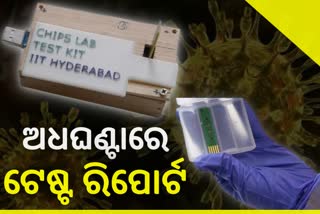 CHIPS LAB
TEST KIT
IIT HYDERABAD

ଅଧଘଣ୍ଟାରେ
ଟେଷ୍ଟ ରିପୋର୍ଟ